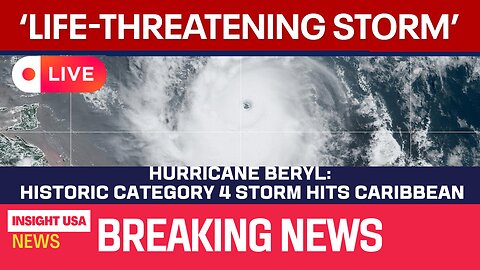 ‘LIFE-THREATENING STORM’

LIVE

HURRICANE BERYL:
HISTORIC CATEGORY 4 STORM HITS CARIBBEAN

INSIGHT USA
NEWS

BREAKING NEWS